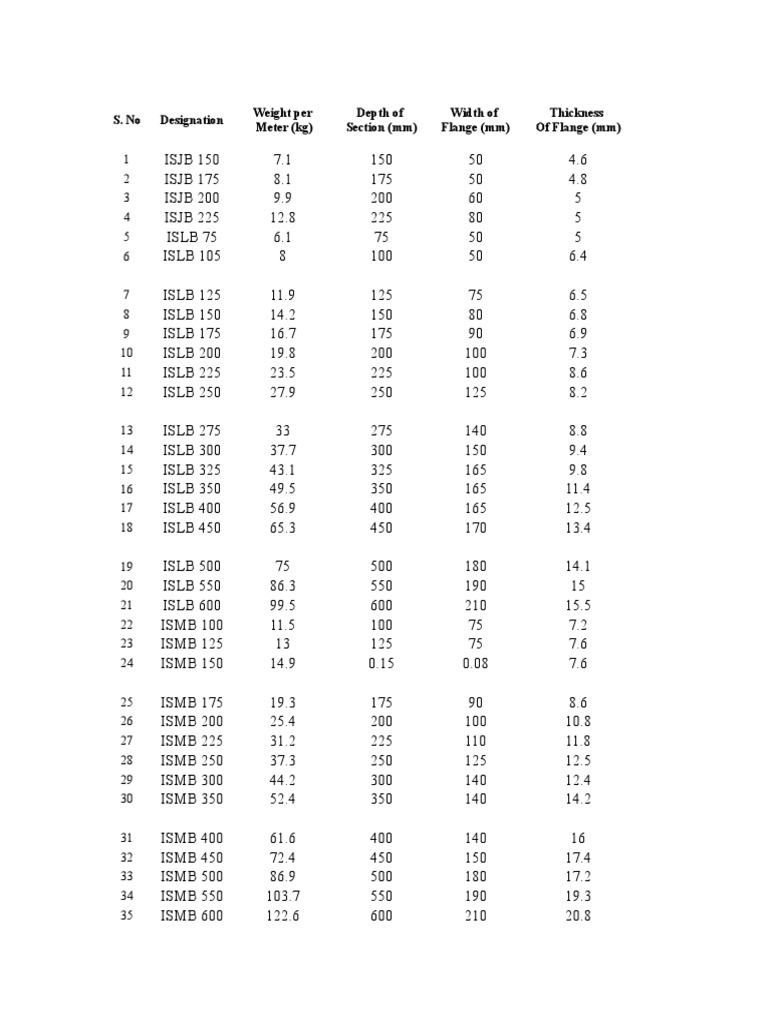 | S. No | Designation | Weight per Meter (kg) | Depth of Section (mm) | Width of Flange (mm) | Thickness Of Flange (mm) |
|---|---|---|---|---|---|
| 1 | ISJB 150 | 7.1 | 150 | 50 | 4.6 |
| 2 | ISJB 175 | 8.1 | 175 | 50 | 4.8 |
| 3 | ISJB 200 | 9.9 | 200 | 60 | 5 |
| 4 | ISJB 225 | 12.8 | 225 | 80 | 5 |
| 5 | ISLB 75 | 6.1 | 75 | 50 | 5 |
| 6 | ISLB 105 | 8 | 100 | 50 | 6.4 |
| 7 | ISLB 125 | 11.9 | 125 | 75 | 6.5 |
| 8 | ISLB 150 | 14.2 | 150 | 80 | 6.8 |
| 9 | ISLB 175 | 16.7 | 175 | 90 | 6.9 |
| 10 | ISLB 200 | 19.8 | 200 | 100 | 7.3 |
| 11 | ISLB 225 | 23.5 | 225 | 100 | 8.6 |
| 12 | ISLB 250 | 27.9 | 250 | 125 | 8.2 |
| 13 | ISLB 275 | 33 | 275 | 140 | 8.8 |
| 14 | ISLB 300 | 37.7 | 300 | 150 | 9.4 |
| 15 | ISLB 325 | 43.1 | 325 | 165 | 9.8 |
| 16 | ISLB 350 | 49.5 | 350 | 165 | 11.4 |
| 17 | ISLB 400 | 56.9 | 400 | 165 | 12.5 |
| 18 | ISLB 450 | 65.3 | 450 | 170 | 13.4 |
| 19 | ISLB 500 | 75 | 500 | 180 | 14.1 |
| 20 | ISLB 550 | 86.3 | 550 | 190 | 15 |
| 21 | ISLB 600 | 99.5 | 600 | 210 | 15.5 |
| 22 | ISMB 100 | 11.5 | 100 | 75 | 7.2 |
| 23 | ISMB 125 | 13 | 125 | 75 | 7.6 |
| 24 | ISMB 150 | 14.9 | 0.15 | 0.08 | 7.6 |
| 25 | ISMB 175 | 19.3 | 175 | 90 | 8.6 |
| 26 | ISMB 200 | 25.4 | 200 | 100 | 10.8 |
| 27 | ISMB 225 | 31.2 | 225 | 110 | 11.8 |
| 28 | ISMB 250 | 37.3 | 250 | 125 | 12.5 |
| 29 | ISMB 300 | 44.2 | 300 | 140 | 12.4 |
| 30 | ISMB 350 | 52.4 | 350 | 140 | 14.2 |
| 31 | ISMB 400 | 61.6 | 400 | 140 | 16 |
| 32 | ISMB 450 | 72.4 | 450 | 150 | 17.4 |
| 33 | ISMB 500 | 86.9 | 500 | 180 | 17.2 |
| 34 | ISMB 550 | 103.7 | 550 | 190 | 19.3 |
| 35 | ISMB 600 | 122.6 | 600 | 210 | 20.8 |